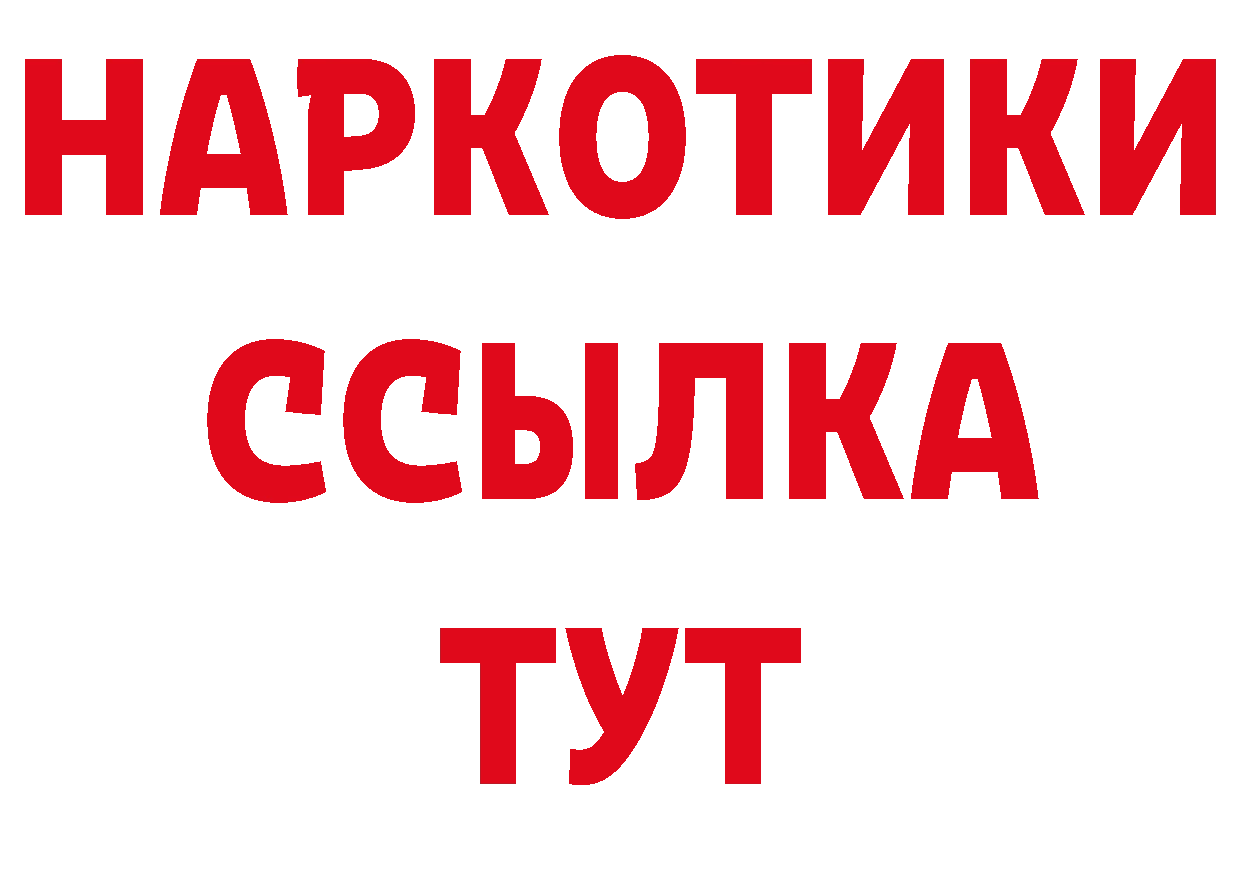 НАРКОТИКИ
ССЫЛКА
ТУТ